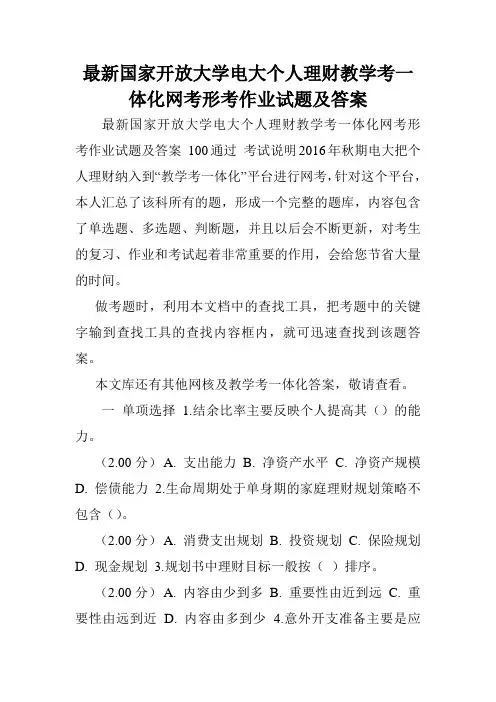 最新国家开放大学电大个人理财教学考一体化网考形考作业试题及答案

最新国家开放大学电大个人理财教学考一体化网考形考作业试题及答案 100通过 考试说明2016年秋期电大把个人理财纳入到“教学考一体化”平台进行网考，针对这个平台，本人汇总了该科所有的题，形成一个完整的题库，内容包含了单选题、多选题、判断题，并且以后会不断更新，对考生的复习、作业和考试起着非常重要的作用，会给您节省大量的时间。

做考题时，利用本文档中的查找工具，把考题中的关键字输到查找工具的查找内容框内，就可迅速查找到该题答案。

本文库还有其他网核及教学考一体化答案，敬请查看。

一 单项选择 1.结余比率主要反映个人提高其（）的能力。

（2.00 分）A. 支出能力 B. 净资产水平 C. 净资产规模 D. 偿债能力 2.生命周期处于单身期的家庭理财规划策略不包含（）。

（2.00 分）A. 消费支出规划 B. 投资规划 C. 保险规划 D. 现金规划 3.规划书中理财目标一般按（ ）排序。

（2.00 分）A. 内容由少到多 B. 重要性由近到远 C. 重要性由远到近 D. 内容由多到少 4.意外开支准备主要是应